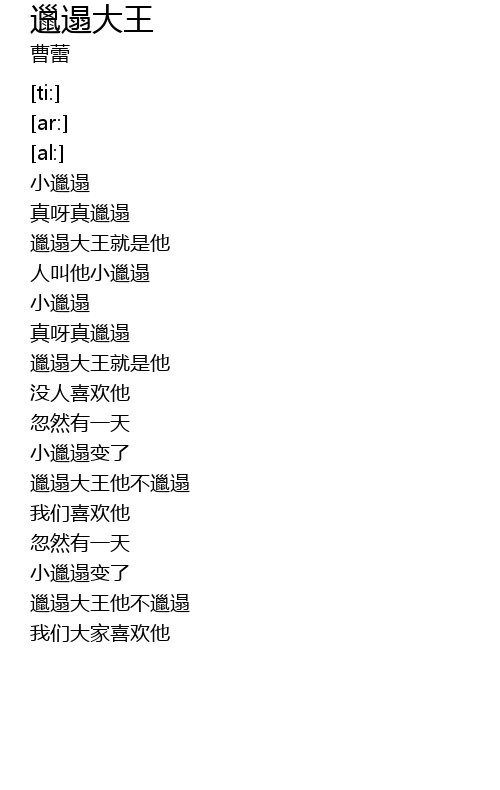 邋遢大王
曹蕾

[ti:]
[ar:]
[al:]
小邋遢
真呀真邋遢
邋遢大王就是他
人叫他小邋遢
小邋遢
真呀真邋遢
邋遢大王就是他
没人喜欢他
忽然有一天
小邋遢变了
邋遢大王他不邋遢
我们喜欢他
忽然有一天
小邋遢变了
邋遢大王他不邋遢
我们大家喜欢他